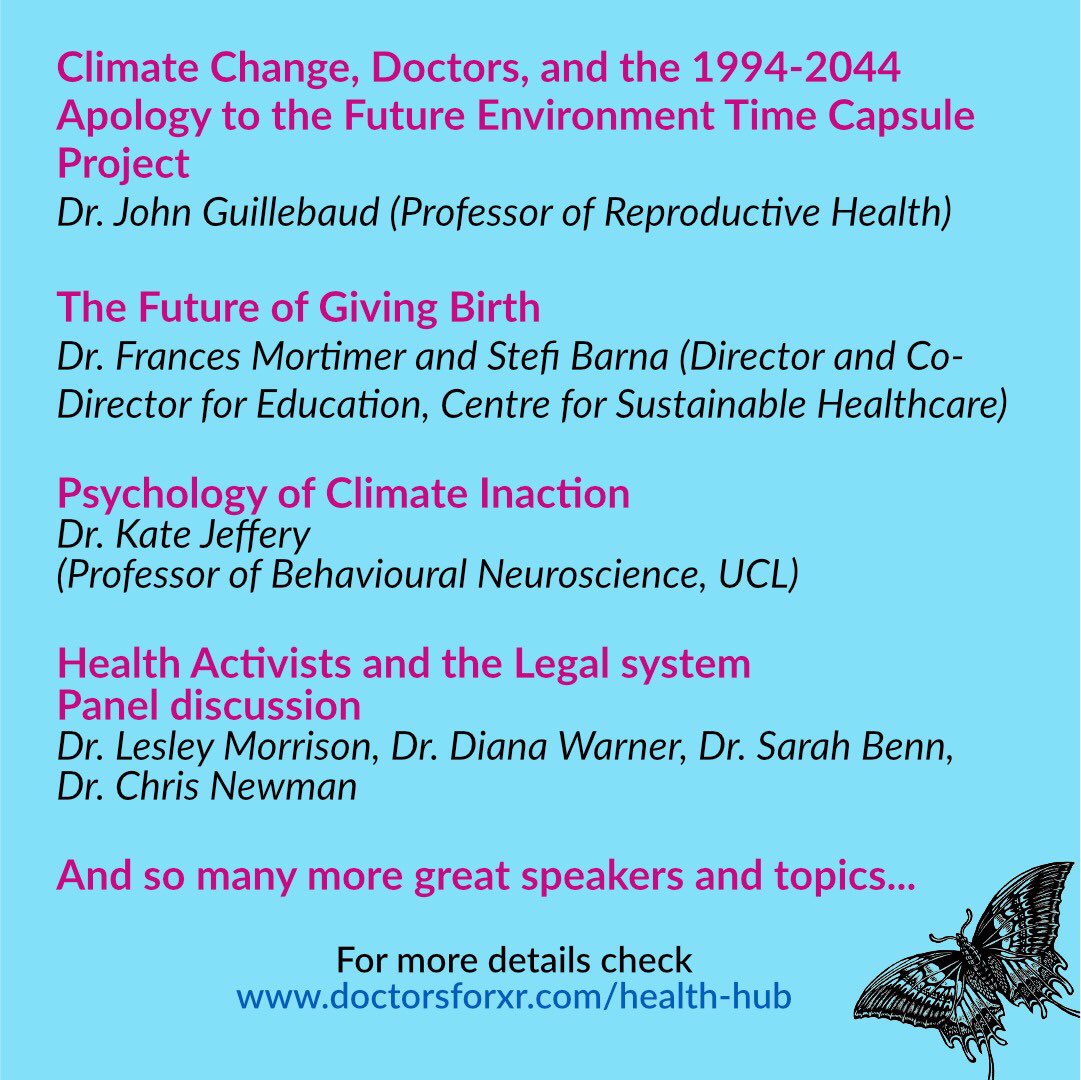 Climate Change, Doctors, and the 1994-2044 Apology to the Future Environment Time Capsule Project
Dr. John Guillebaud (Professor of Reproductive Health)

The Future of Giving Birth
Dr. Frances Mortimer and Stefi Barna (Director and Co-Director for Education, Centre for Sustainable Healthcare)

Psychology of Climate Inaction
Dr. Kate Jeffery
(Professor of Behavioural Neuroscience, UCL)

Health Activists and the Legal system
Panel discussion
Dr. Lesley Morrison, Dr. Diana Warner, Dr. Sarah Benn, Dr. Chris Newman

And so many more great speakers and topics...

For more details check
www.doctorsforxr.com/health-hub